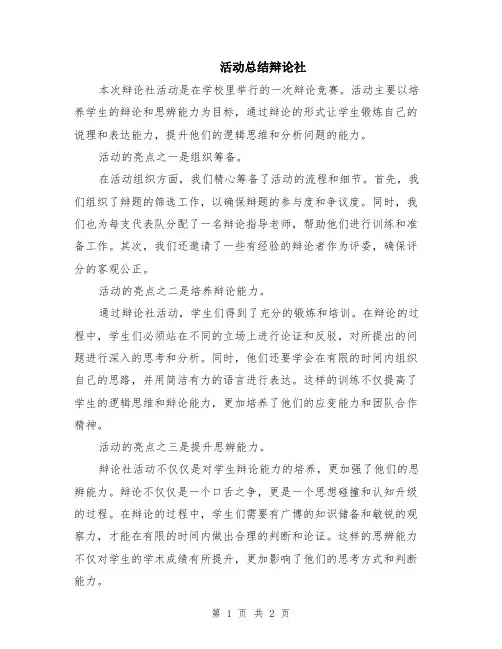 活动总结辩论社

本次辩论社活动是在学校里举行的一次辩论竞赛。活动主要以培养学生的辩论和思辨能力为目标，通过辩论的形式让学生锻炼自己的说理和表达能力，提升他们的逻辑思维和分析问题的能力。

活动的亮点之一是组织筹备。

在活动组织方面，我们精心筹备了活动的流程和细节。首先，我们组织了辩题的筛选工作，以确保辩题的参与度和争议度。同时，我们也为每支代表队分配了一名辩论指导老师，帮助他们进行训练和准备工作。其次，我们还邀请了一些有经验的辩论者作为评委，确保评分的客观公正。

活动的亮点之二是培养辩论能力。

通过辩论社活动，学生们得到了充分的锻炼和培训。在辩论的过程中，学生们必须站在不同的立场上进行论证和反驳，对所提出的问题进行深入的思考和分析。同时，他们还要学会在有限的时间内组织自己的思路，并用简洁有力的语言进行表达。这样的训练不仅提高了学生的逻辑思维和辩论能力，更加培养了他们的应变能力和团队合作精神。

活动的亮点之三是提升思辨能力。

辩论社活动不仅仅是对学生辩论能力的培养，更加强了他们的思辨能力。辩论不仅仅是一个口舌之争，更是一个思想碰撞和认知升级的过程。在辩论的过程中，学生们需要有广博的知识储备和敏锐的观察力，才能在有限的时间内做出合理的判断和论证。这样的思辨能力不仅对学生的学术成绩有所提升，更加影响了他们的思考方式和判断能力。

第 1 页 共 2 页